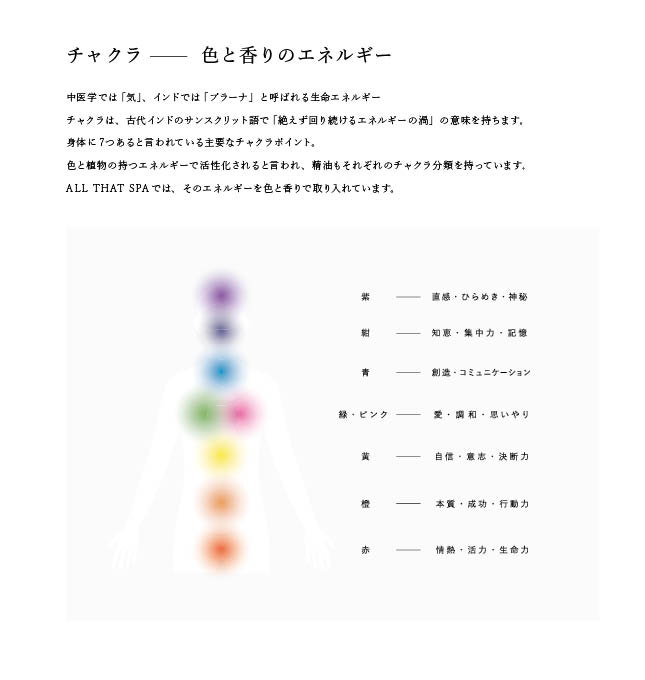 チャクラ —— 色と香りのエネルギー

中医学では「気」、インドでは「プラーナ」と呼ばれる生命エネルギー
チャクラは、古代インドのサンスクリット語で「絶えず回り続けるエネルギーの渦」の意味を持ちます。
身体に7つあると言われている主要なチャクラポイント。
色と植物の持つエネルギーで活性化されると言われ、精油もそれぞれのチャクラ分類を持っています。
ALL THAT SPAでは、そのエネルギーを色と香りで取り入れています。

紫 —— 直感・ひらめき・神秘

紺 —— 知恵・集中力・記憶

青 —— 創造・コミュニケーション

緑・ピンク —— 愛・調和・思いやり

黄 —— 自信・意志・決断力

橙 —— 本質・成功・行動力

赤 —— 情熱・活力・生命力